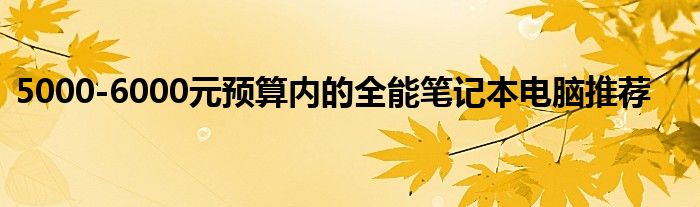 5000-6000元预算内的全能笔记本电脑推荐